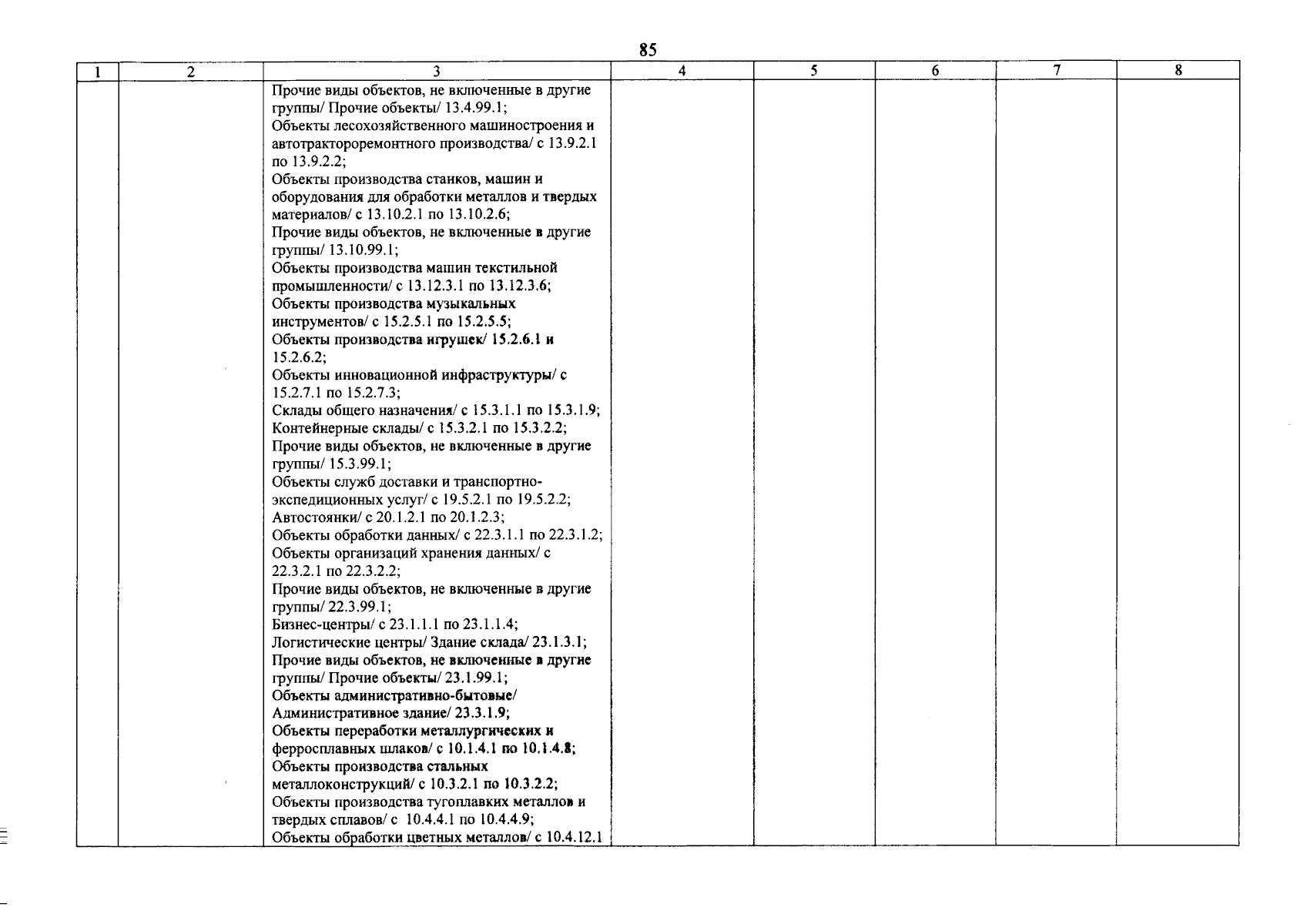 85

| 1 | 2 | 3 | 4 | 5 | 6 | 7 | 8 |
|---|---|---|---|---|---|---|---|
|  |  | Прочие виды объектов, не включенные в другие группы/ Прочие объекты/ 13.4.99.1; Объекты лесохозяйственного машиностроения и автотрактороремонтного производства/ с 13.9.2.1 по 13.9.2.2; Объекты производства станков, машин и оборудования для обработки металлов и твердых материалов/ с 13.10.2.1 по 13.10.2.6; Прочие виды объектов, не включенные в другие группы/ 13.10.99.1; Объекты производства машин текстильной промышленности/ с 13.12.3.1 по 13.12.3.6; Объекты производства музыкальных инструментов/ с 15.2.5.1 по 15.2.5.5; Объекты производства игрушек/ 15.2.6.1 и 15.2.6.2; Объекты инновационной инфраструктуры/ с 15.2.7.1 по 15.2.7.3; Склады общего назначения/ с 15.3.1.1 по 15.3.1.9; Контейнерные склады/ с 15.3.2.1 по 15.3.2.2; Прочие виды объектов, не включенные в другие группы/ 15.3.99.1; Объекты служб доставки и транспортно-экспедиционных услуг/ с 19.5.2.1 по 19.5.2.2; Автостоянки/ с 20.1.2.1 по 20.1.2.3; Объекты обработки данных/ с 22.3.1.1 по 22.3.1.2; Объекты организаций хранения данных/ с 22.3.2.1 по 22.3.2.2; Прочие виды объектов, не включенные в другие группы/ 22.3.99.1; Бизнес-центры/ с 23.1.1.1 по 23.1.1.4; Логистические центры/ Здание склада/ 23.1.3.1; Прочие виды объектов, не включенные в другие группы/ Прочие объекты/ 23.1.99.1; Объекты административно-бытовые/ Административное здание/ 23.3.1.9; Объекты переработки металлургических и ферросплавных шлаков/ с 10.1.4.1 по 10.1.4.8; Объекты производства стальных металлоконструкций/ с 10.3.2.1 по 10.3.2.2; Объекты производства тугоплавких металлов и твердых сплавов/ с 10.4.4.1 по 10.4.4.9; Объекты обработки цветных металлов/ с 10.4.12.1 |  |  |  |  |  |